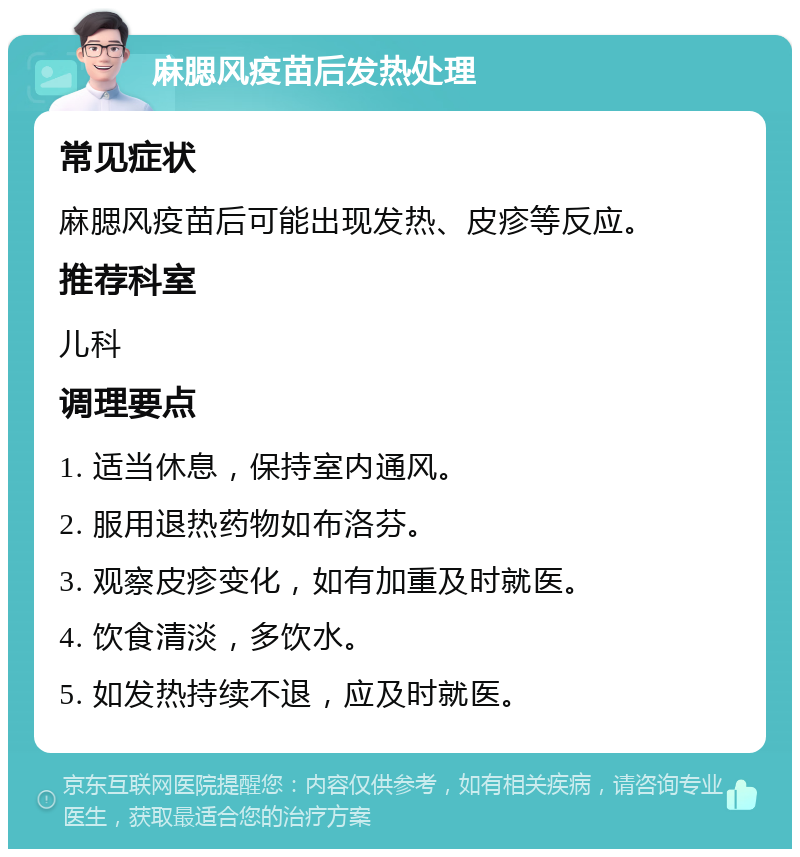 麻腮风疫苗后发热处理

常见症状

麻腮风疫苗后可能出现发热、皮疹等反应。

推荐科室

儿科

调理要点

1. 适当休息，保持室内通风。

2. 服用退热药物如布洛芬。

3. 观察皮疹变化，如有加重及时就医。

4. 饮食清淡，多饮水。

5. 如发热持续不退，应及时就医。

京东互联网医院提醒您：内容仅供参考，如有相关疾病，请咨询专业医生，获取最适合您的治疗方案